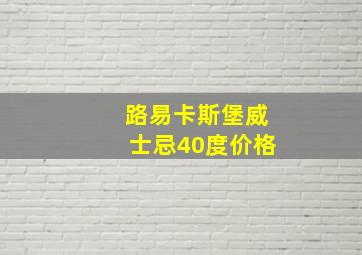 路易卡斯堡威士忌40度价格